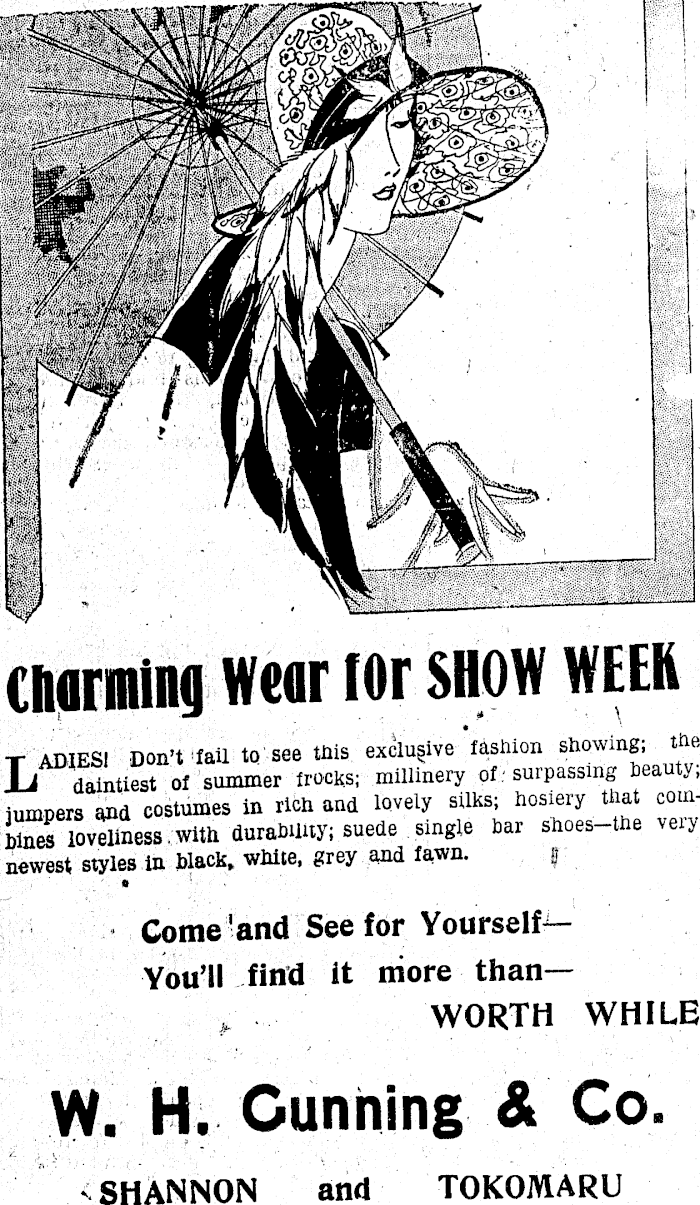 Charming Wear for SHOW WEEK

LADIES! Don't fail to see this exclusive fashion showing; the daintiest of summer frocks; millinery of surpassing beauty; jumpers and costumes in rich and lovely silks; hosiery that combines loveliness with durability; suede single bar shoes—the very newest styles in black, white, grey and fawn.

Come and See for Yourself—
You'll find it more than—
WORTH WHILE

W. H. Gunning & Co.

SHANNON and TOKOMARU